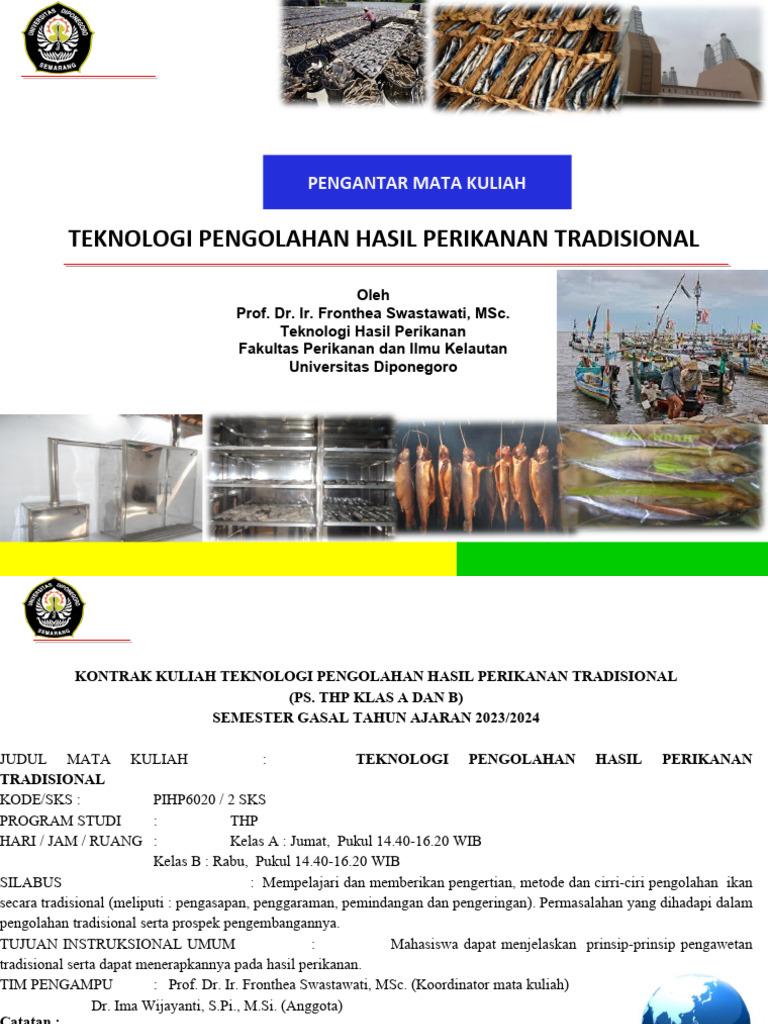 UNIVERSITAS DIPONEGORO
SEMARANG

PENGANTAR MATA KULIAH

TEKNOLOGI PENGOLAHAN HASIL PERIKANAN TRADISIONAL

Oleh
Prof. Dr. Ir. Fronthea Swastawati, MSc.
Teknologi Hasil Perikanan
Fakultas Perikanan dan Ilmu Kelautan
Universitas Diponegoro

UNIVERSITAS DIPONEGORO
SEMARANG

KONTRAK KULIAH TEKNOLOGI PENGOLAHAN HASIL PERIKANAN TRADISIONAL
(PS. THP KLAS A DAN B)
SEMESTER GASAL TAHUN AJARAN 2023/2024

JUDUL MATA KULIAH : TEKNOLOGI PENGOLAHAN HASIL PERIKANAN TRADISIONAL
KODE/SKS : PIHP6020 / 2 SKS
PROGRAM STUDI : THP
HARI / JAM / RUANG : Kelas A : Jumat, Pukul 14.40-16.20 WIB
Kelas B : Rabu, Pukul 14.40-16.20 WIB
SILABUS : Mempelajari dan memberikan pengertian, metode dan cirri-ciri pengolahan ikan secara tradisional (meliputi : pengasapan, penggaraman, pemindangan dan pengeringan). Permasalahan yang dihadapi dalam pengolahan tradisional serta prospek pengembangannya.
TUJUAN INSTRUKSIONAL UMUM : Mahasiswa dapat menjelaskan prinsip-prinsip pengawetan tradisional serta dapat menerapkannya pada hasil perikanan.
TIM PENGAMPU : Prof. Dr. Ir. Fronthea Swastawati, MSc. (Koordinator mata kuliah)
Dr. Ima Wijayanti, S.Pi., M.Si. (Anggota)
Catatan :